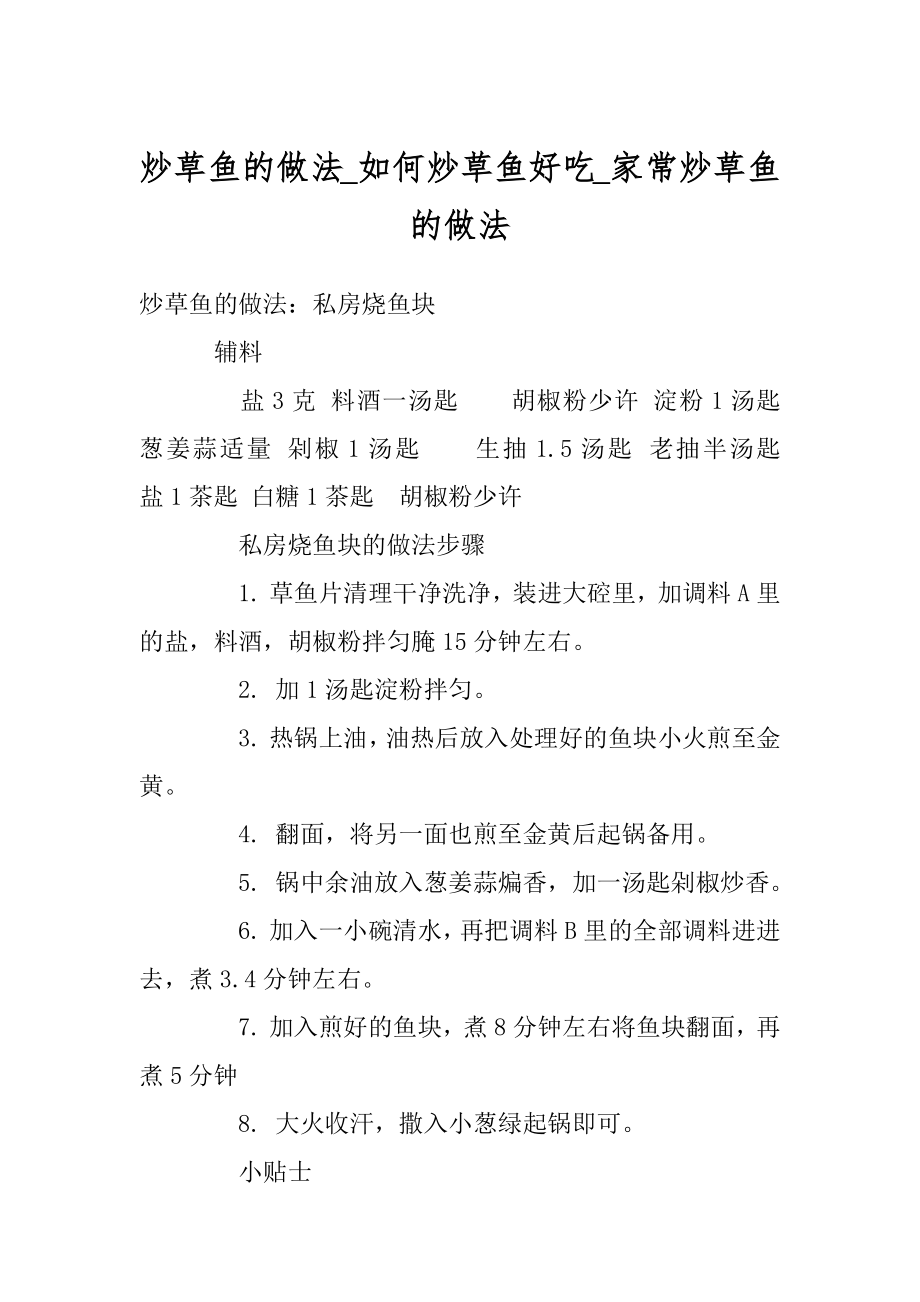 炒草鱼的做法_如何炒草鱼好吃_家常炒草鱼的做法

炒草鱼的做法：私房烧鱼块

辅料

盐 3 克 料酒一汤匙 胡椒粉少许 淀粉 1 汤匙 葱姜蒜适量 剁椒 1 汤匙 生抽 1.5 汤匙 老抽半汤匙 盐 1 茶匙 白糖 1 茶匙 胡椒粉少许

私房烧鱼块的做法步骤

1. 草鱼片清理干净洗净，装进大碗里，加调料 A 里的盐，料酒，胡椒粉拌匀腌 15 分钟左右。

2. 加 1 汤匙淀粉拌匀。

3. 热锅上油，油热后放入处理好的鱼块小火煎至金黄。

4. 翻面，将另一面也煎至金黄后起锅备用。

5. 锅中余油放入葱姜蒜煸香，加一汤匙剁椒炒香。

6. 加入一小碗清水，再把调料 B 里的全部调料进进去，煮 3.4 分钟左右。

7. 加入煎好的鱼块，煮 8 分钟左右将鱼块翻面，再煮 5 分钟

8. 大火收汗，撒入小葱绿起锅即可。

小贴士